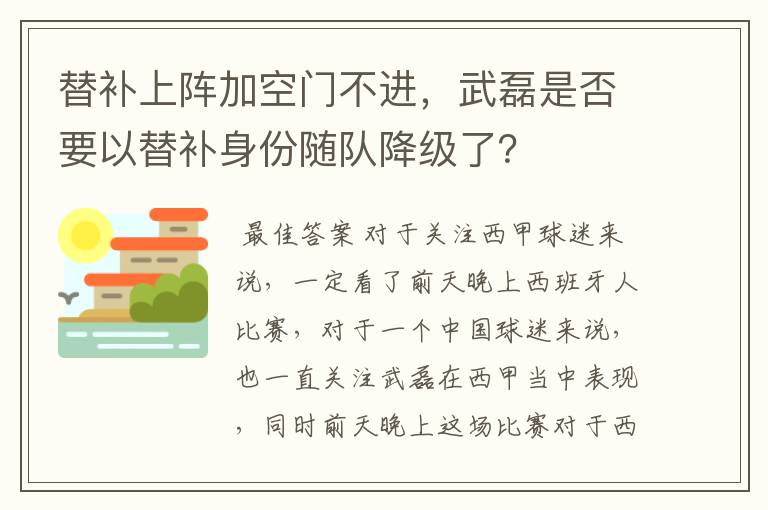 替补上阵加空门不进，武磊是否要以替补身份随队降级了？

最佳答案 对于关注西甲球迷来说，一定看了前天晚上西班牙人比赛，对于一个中国球迷来说，也一直关注武磊在西甲当中表现，同时前天晚上这场比赛对于西